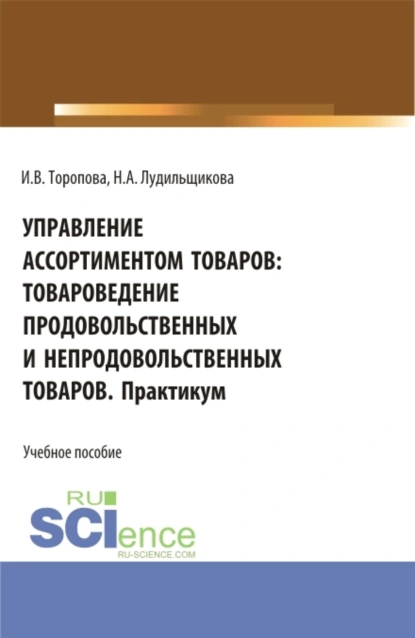 И.В. Торопова, Н.А. Лудильщикова

УПРАВЛЕНИЕ АССОРТИМЕНТОМ ТОВАРОВ: ТОВАРОВЕДЕНИЕ ПРОДОВОЛЬСТВЕННЫХ И НЕПРОДОВОЛЬСТВЕННЫХ ТОВАРОВ. Практикум

Учебное пособие

RU
SCIence
RU-SCIENCE.COM